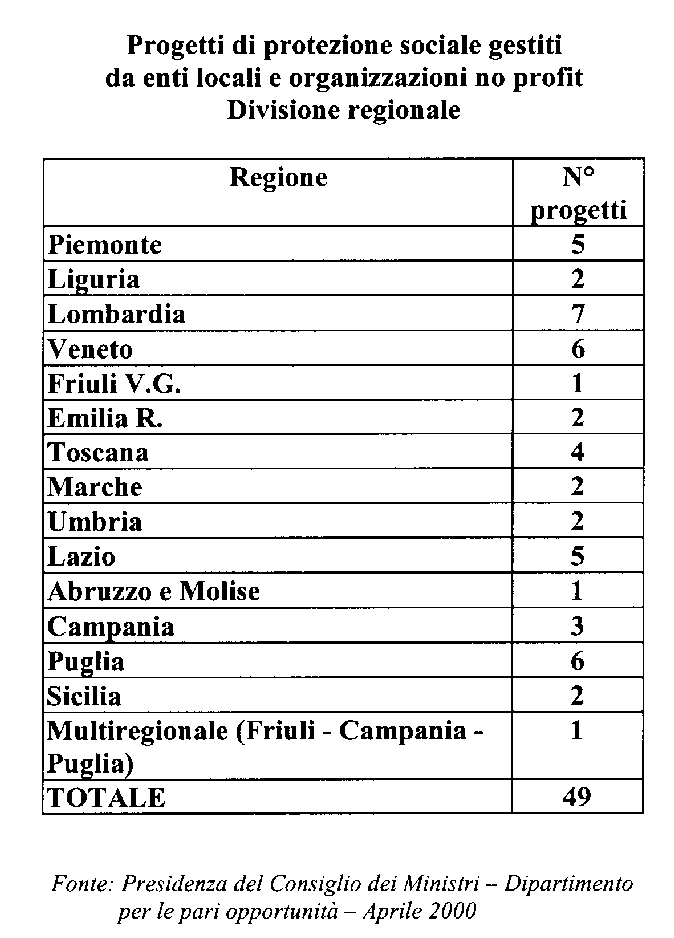 Progetti di protezione sociale gestiti
da enti locali e organizzazioni no profit
Divisione regionale

| Regione | N° progetti |
|---|---|
| Piemonte | 5 |
| Liguria | 2 |
| Lombardia | 7 |
| Veneto | 6 |
| Friuli V.G. | 1 |
| Emilia R. | 2 |
| Toscana | 4 |
| Marche | 2 |
| Umbria | 2 |
| Lazio | 5 |
| Abruzzo e Molise | 1 |
| Campania | 3 |
| Puglia | 6 |
| Sicilia | 2 |
| Multiregionale (Friuli - Campania - Puglia) | 1 |
| TOTALE | 49 |

Fonte: Presidenza del Consiglio dei Ministri – Dipartimento per le pari opportunità – Aprile 2000